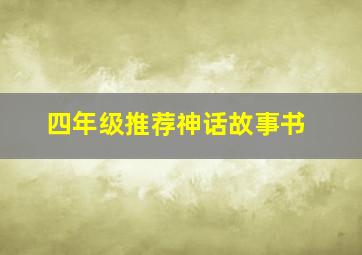 四年级推荐神话故事书